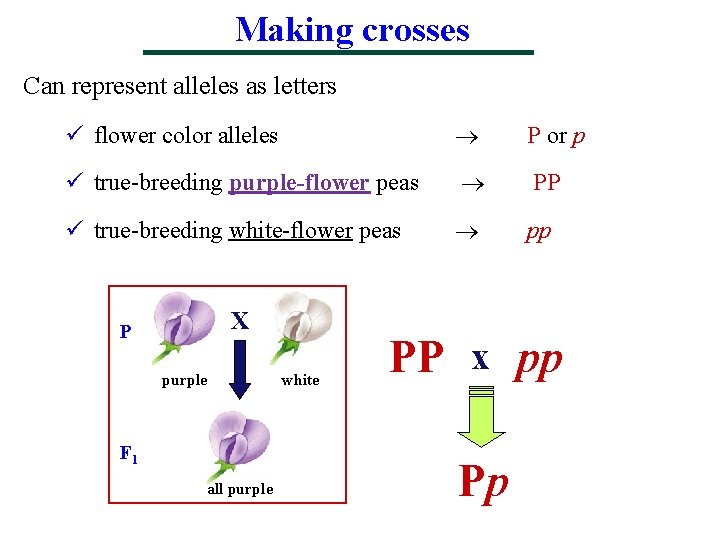 Making crosses

Can represent alleles as letters

✓ flower color alleles → P or p

✓ true-breeding purple-flower peas → PP

✓ true-breeding white-flower peas → pp

P

X

purple

white

$F_1$

all purple

PP x pp

Pp